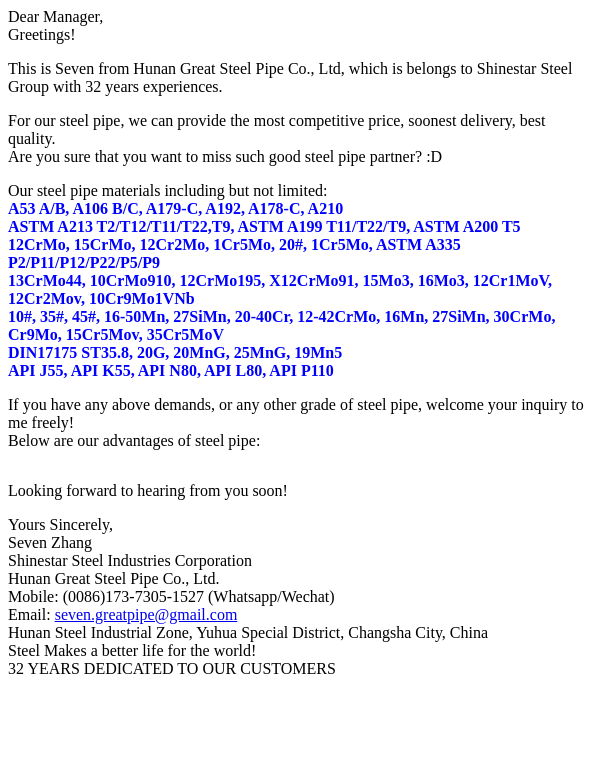 Dear Manager,
Greetings!

This is Seven from Hunan Great Steel Pipe Co., Ltd, which is belongs to Shinestar Steel Group with 32 years experiences.

For our steel pipe, we can provide the most competitive price, soonest delivery, best quality.
Are you sure that you want to miss such good steel pipe partner? :D

Our steel pipe materials including but not limited:
A53 A/B, A106 B/C, A179-C, A192, A178-C, A210
ASTM A213 T2/T12/T11/T22,T9, ASTM A199 T11/T22/T9, ASTM A200 T5
12CrMo, 15CrMo, 12Cr2Mo, 1Cr5Mo, 20#, 1Cr5Mo, ASTM A335 P2/P11/P12/P22/P5/P9
13CrMo44, 10CrMo910, 12CrMo195, X12CrMo91, 15Mo3, 16Mo3, 12Cr1MoV, 12Cr2Mov, 10Cr9Mo1VNb
10#, 35#, 45#, 16-50Mn, 27SiMn, 20-40Cr, 12-42CrMo, 16Mn, 27SiMn, 30CrMo, Cr9Mo, 15Cr5Mov, 35Cr5MoV
DIN17175 ST35.8, 20G, 20MnG, 25MnG, 19Mn5
API J55, API K55, API N80, API L80, API P110

If you have any above demands, or any other grade of steel pipe, welcome your inquiry to me freely!
Below are our advantages of steel pipe:

Looking forward to hearing from you soon!

Yours Sincerely,
Seven Zhang
Shinestar Steel Industries Corporation
Hunan Great Steel Pipe Co., Ltd.
Mobile: (0086)173-7305-1527 (Whatsapp/Wechat)
Email: seven.greatpipe@gmail.com
Hunan Steel Industrial Zone, Yuhua Special District, Changsha City, China
Steel Makes a better life for the world!
32 YEARS DEDICATED TO OUR CUSTOMERS